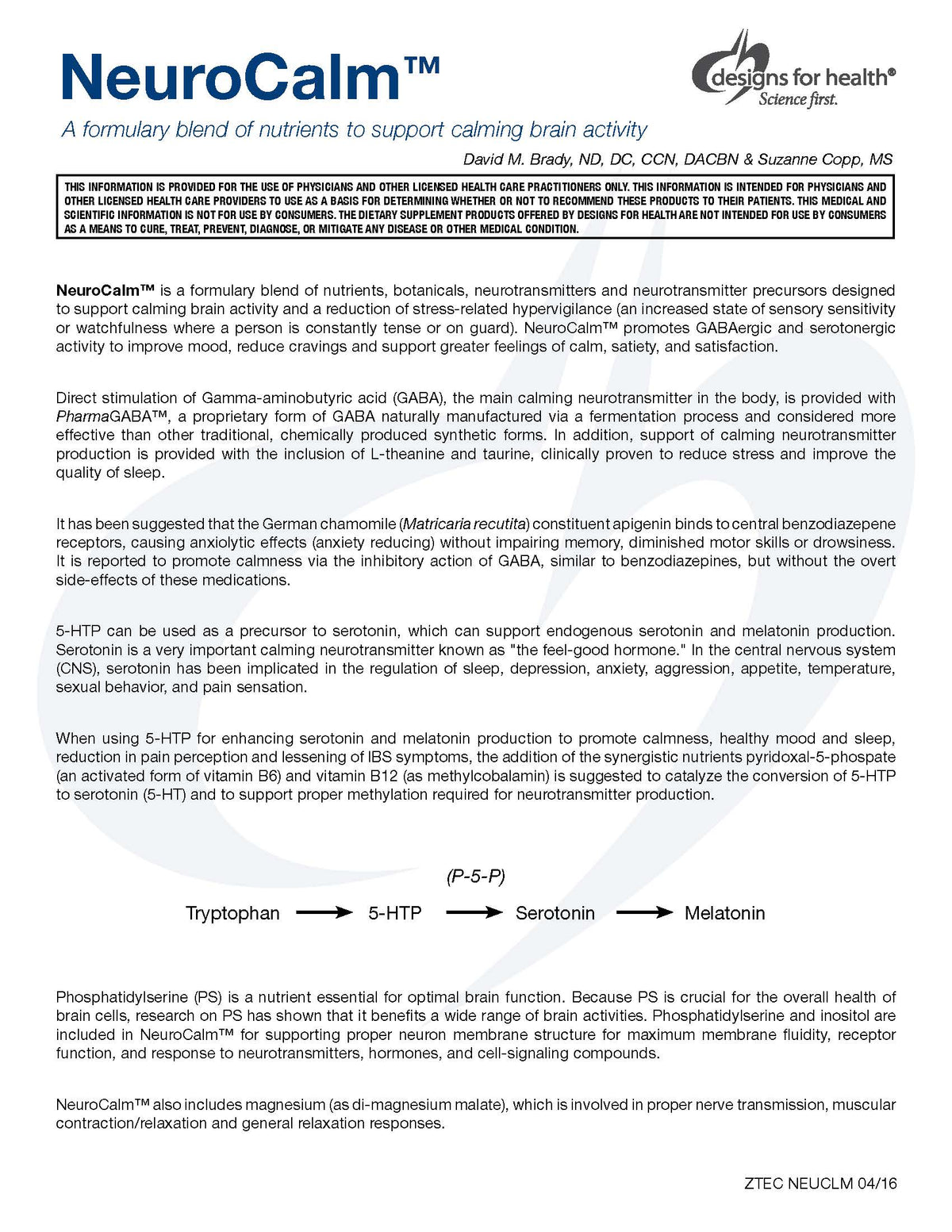 NeuroCalm™

designs for health®
Science first.

A formulary blend of nutrients to support calming brain activity

David M. Brady, ND, DC, CCN, DACBN & Suzanne Copp, MS

THIS INFORMATION IS PROVIDED FOR THE USE OF PHYSICIANS AND OTHER LICENSED HEALTH CARE PRACTITIONERS ONLY. THIS INFORMATION IS INTENDED FOR PHYSICIANS AND OTHER LICENSED HEALTH CARE PROVIDERS TO USE AS A BASIS FOR DETERMINING WHETHER OR NOT TO RECOMMEND THESE PRODUCTS TO THEIR PATIENTS. THIS MEDICAL AND SCIENTIFIC INFORMATION IS NOT FOR USE BY CONSUMERS. THE DIETARY SUPPLEMENT PRODUCTS OFFERED BY DESIGNS FOR HEALTH ARE NOT INTENDED FOR USE BY CONSUMERS AS A MEANS TO CURE, TREAT, PREVENT, DIAGNOSE, OR MITIGATE ANY DISEASE OR OTHER MEDICAL CONDITION.

NeuroCalm™ is a formulary blend of nutrients, botanicals, neurotransmitters and neurotransmitter precursors designed to support calming brain activity and a reduction of stress-related hypervigilance (an increased state of sensory sensitivity or watchfulness where a person is constantly tense or on guard). NeuroCalm™ promotes GABAergic and serotonergic activity to improve mood, reduce cravings and support greater feelings of calm, satiety, and satisfaction.

Direct stimulation of Gamma-aminobutyric acid (GABA), the main calming neurotransmitter in the body, is provided with PharmaGABA™, a proprietary form of GABA naturally manufactured via a fermentation process and considered more effective than other traditional, chemically produced synthetic forms. In addition, support of calming neurotransmitter production is provided with the inclusion of L-theanine and taurine, clinically proven to reduce stress and improve the quality of sleep.

It has been suggested that the German chamomile (Matricaria recutita) constituent apigenin binds to central benzodiazepene receptors, causing anxiolytic effects (anxiety reducing) without impairing memory, diminished motor skills or drowsiness. It is reported to promote calmness via the inhibitory action of GABA, similar to benzodiazepines, but without the overt side-effects of these medications.

5-HTP can be used as a precursor to serotonin, which can support endogenous serotonin and melatonin production. Serotonin is a very important calming neurotransmitter known as "the feel-good hormone." In the central nervous system (CNS), serotonin has been implicated in the regulation of sleep, depression, anxiety, aggression, appetite, temperature, sexual behavior, and pain sensation.

When using 5-HTP for enhancing serotonin and melatonin production to promote calmness, healthy mood and sleep, reduction in pain perception and lessening of IBS symptoms, the addition of the synergistic nutrients pyridoxal-5-phospate (an activated form of vitamin B6) and vitamin B12 (as methylcobalamin) is suggested to catalyze the conversion of 5-HTP to serotonin (5-HT) and to support proper methylation required for neurotransmitter production.

(P-5-P)

Tryptophan → 5-HTP → Serotonin → Melatonin

Phosphatidylserine (PS) is a nutrient essential for optimal brain function. Because PS is crucial for the overall health of brain cells, research on PS has shown that it benefits a wide range of brain activities. Phosphatidylserine and inositol are included in NeuroCalm™ for supporting proper neuron membrane structure for maximum membrane fluidity, receptor function, and response to neurotransmitters, hormones, and cell-signaling compounds.

NeuroCalm™ also includes magnesium (as di-magnesium malate), which is involved in proper nerve transmission, muscular contraction/relaxation and general relaxation responses.

ZTEC NEUCLM 04/16